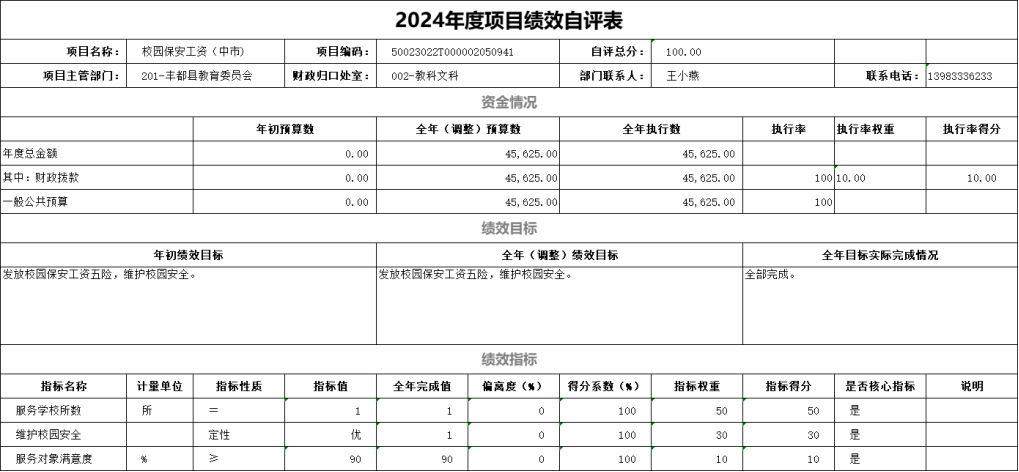 2024年度项目绩效自评表

| 项目名称： | 校园保安工资（中市） | 项目编码： | 50023022T000002050941 | 自评总分： | 100.00 | | |
|---|---|---|---|---|---|---|---|
| 项目主管部门： | 201-丰都县教育委员会 | 财政归口处室： | 002-教科文科 | 部门联系人： | 王小燕 | 联系电话： | 13983336233 |

资金情况

| | 年初预算数 | 全年（调整）预算数 | 全年执行数 | 执行率 | 执行率权重 | 执行率得分 |
|---|---|---|---|---|---|---|
| 年度总金额 | 0.00 | 45,625.00 | 45,625.00 | | | |
| 其中：财政拨款 | 0.00 | 45,625.00 | 45,625.00 | 100 | 10.00 | 10.00 |
| 一般公共预算 | 0.00 | 45,625.00 | 45,625.00 | 100 | | |

绩效目标

| 年初绩效目标 | 全年（调整）绩效目标 | 全年目标实际完成情况 |
|---|---|---|
| 发放校园保安工资五险，维护校园安全。 | 发放校园保安工资五险，维护校园安全。 | 全部完成。 |

绩效指标

| 指标名称 | 计量单位 | 指标性质 | 指标值 | 全年完成值 | 偏离度（%） | 得分系数（%） | 指标权重 | 指标得分 | 是否核心指标 | 说明 |
|---|---|---|---|---|---|---|---|---|---|---|
| 服务学校所数 | 所 | = | 1 | 1 | 0 | 100 | 50 | 50 | 是 | |
| 维护校园安全 | | 定性 | 优 | 1 | 0 | 100 | 30 | 30 | 是 | |
| 服务对象满意度 | % | ≥ | 90 | 90 | 0 | 100 | 10 | 10 | 是 | |